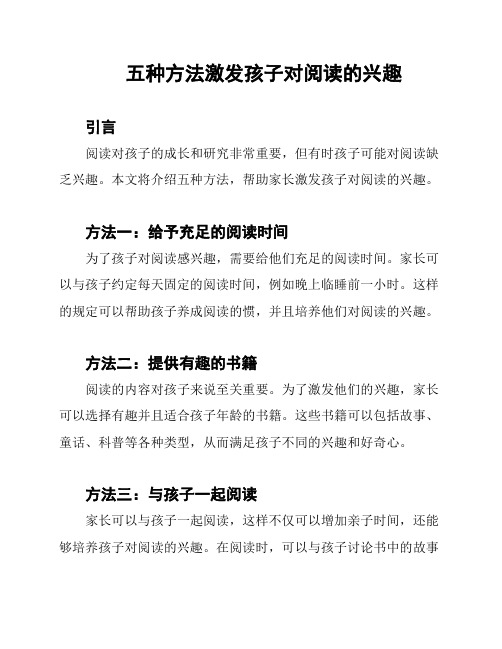 五种方法激发孩子对阅读的兴趣

引言

阅读对孩子的成长和研究非常重要，但有时孩子可能对阅读缺乏兴趣。本文将介绍五种方法，帮助家长激发孩子对阅读的兴趣。

方法一：给予充足的阅读时间

为了孩子对阅读感兴趣，需要给他们充足的阅读时间。家长可以与孩子约定每天固定的阅读时间，例如晚上临睡前一小时。这样的规定可以帮助孩子养成阅读的惯，并且培养他们对阅读的兴趣。

方法二：提供有趣的书籍

阅读的内容对孩子来说至关重要。为了激发他们的兴趣，家长可以选择有趣并且适合孩子年龄的书籍。这些书籍可以包括故事、童话、科普等各种类型，从而满足孩子不同的兴趣和好奇心。

方法三：与孩子一起阅读

家长可以与孩子一起阅读，这样不仅可以增加亲子时间，还能够培养孩子对阅读的兴趣。在阅读时，可以与孩子讨论书中的故事